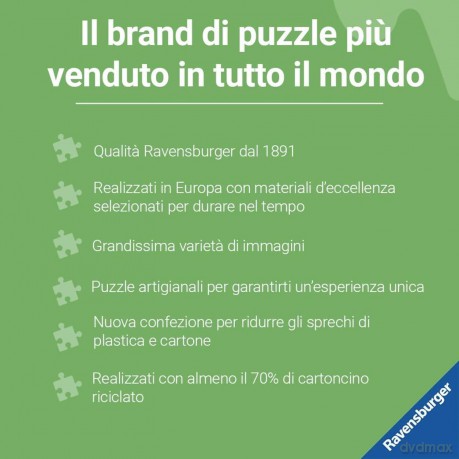 Il brand di puzzle più venduto in tutto il mondo

Qualità Ravensburger dal 1891

Realizzati in Europa con materiali d'eccellenza selezionati per durare nel tempo

Grandissima varietà di immagini

Puzzle artigianali per garantirti un'esperienza unica

Nuova confezione per ridurre gli sprechi di plastica e cartone

Realizzati con almeno il 70% di cartoncino riciclato

Ravensburger

dvdmax